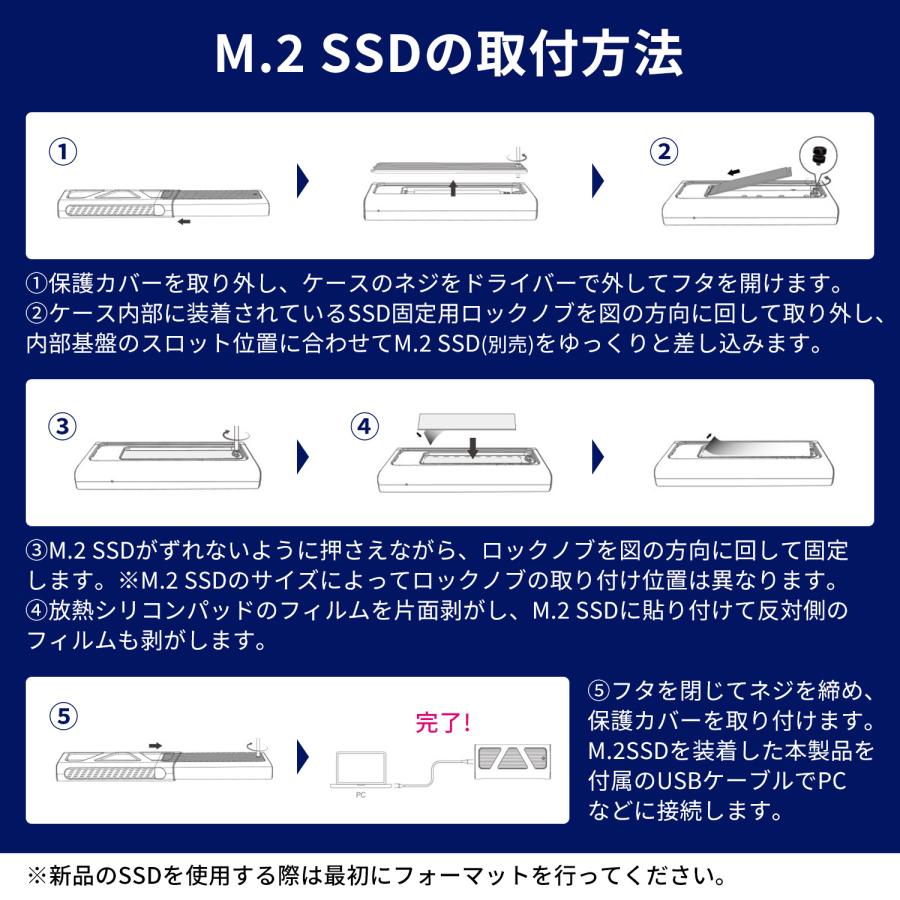 M.2 SSDの取付方法

①

②

①保護カバーを取り外し、ケースのネジをドライバーで外してフタを開けます。
②ケース内部に装着されているSSD固定用ロックノブを図の方向に回して取り外し、内部基盤のスロット位置に合わせてM.2 SSD(別売)をゆっくりと差し込みます。

③

④

③M.2 SSDがずれないように押さえながら、ロックノブを図の方向に回して固定します。※M.2 SSDのサイズによってロックノブの取り付け位置は異なります。
④放熱シリコンパッドのフィルムを片面剥がし、M.2 SSDに貼り付けて反対側のフィルムも剥がします。

⑤

完了!

PC

⑤フタを閉じてネジを締め、保護カバーを取り付けます。M.2SSDを装着した本製品を付属のUSBケーブルでPCなどに接続します。

※新品のSSDを使用する際は最初にフォーマットを行ってください。